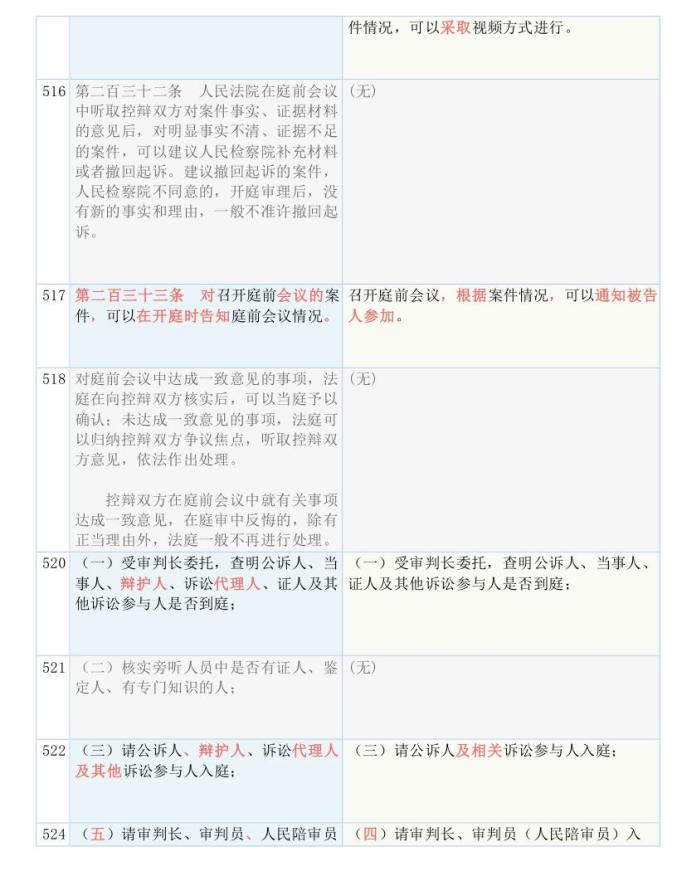 | | | 件情况，可以采取视频方式进行。 |
|---|---|---|
| 516 | 第二百三十二条　人民法院在庭前会议中听取控辩双方对案件事实、证据材料的意见后，对明显事实不清、证据不足的案件，可以建议人民检察院补充材料或者撤回起诉。建议撤回起诉的案件，人民检察院不同意的，开庭审理后，没有新的事实和理由，一般不准许撤回起诉。 | （无） |
| 517 | 第二百三十三条　对召开庭前会议的案件，可以在开庭时告知庭前会议情况。 | 召开庭前会议，根据案件情况，可以通知被告人参加。 |
| 518 | 对庭前会议中达成一致意见的事项，法庭在向控辩双方核实后，可以当庭予以确认；未达成一致意见的事项，法庭可以归纳控辩双方争议焦点，听取控辩双方意见，依法作出处理。<br><br>控辩双方在庭前会议中就有关事项达成一致意见，在庭审中反悔的，除有正当理由外，法庭一般不再进行处理。 | （无） |
| 520 | （一）受审判长委托，查明公诉人、当事人、辩护人、诉讼代理人、证人及其他诉讼参与人是否到庭； | （一）受审判长委托，查明公诉人、当事人、证人及其他诉讼参与人是否到庭； |
| 521 | （二）核实旁听人员中是否有证人、鉴定人、有专门知识的人； | （无） |
| 522 | （三）请公诉人、辩护人、诉讼代理人及其他诉讼参与人入庭； | （三）请公诉人及相关诉讼参与人入庭； |
| 524 | （五）请审判长、审判员、人民陪审员 | （四）请审判长、审判员（人民陪审员）入 |